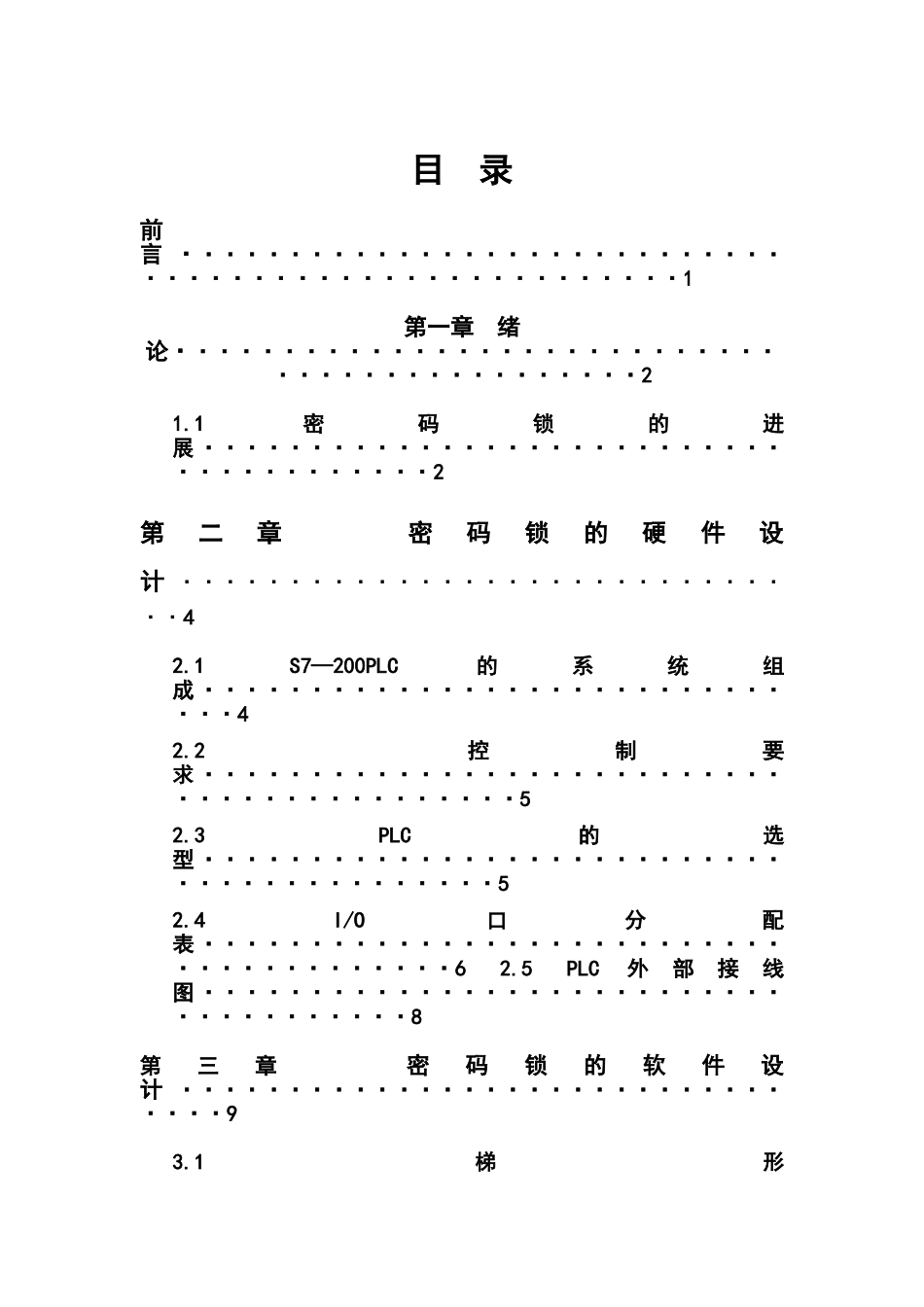 目 录

前言 1

第一章 绪论 2

1.1 密码锁的进展 2

第二章 密码锁的硬件设计 4

2.1 S7—200PLC的系统组成 4

2.2 控制要求 5

2.3 PLC的选型 5

2.4 I/O口分配表 6

2.5 PLC外部接线图 8

第三章 密码锁的软件设计 9

3.1 梯形